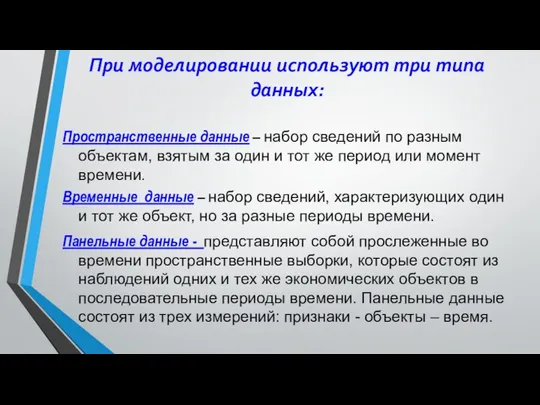 При моделировании используют три типа данных:

Пространственные данные – набор сведений по разным объектам, взятым за один и тот же период или момент времени.

Временные данные – набор сведений, характеризующих один и тот же объект, но за разные периоды времени.

Панельные данные - представляют собой прослеженные во времени пространственные выборки, которые состоят из наблюдений одних и тех же экономических объектов в последовательные периоды времени. Панельные данные состоят из трех измерений: признаки - объекты – время.